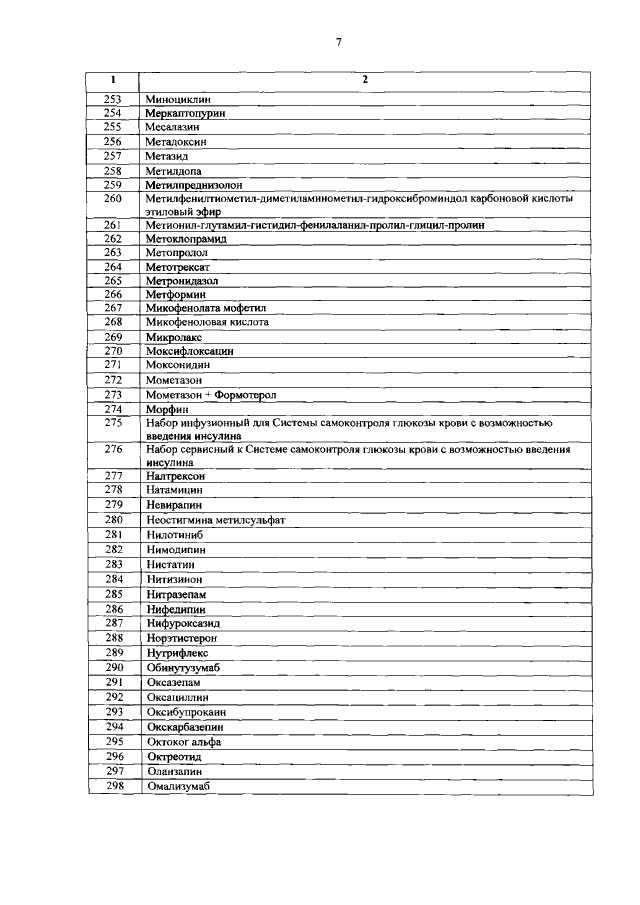 7

| 1 | 2 |
|---|---|
| 253 | Миноциклин |
| 254 | Меркаптопурин |
| 255 | Месалазин |
| 256 | Метадоксин |
| 257 | Метазид |
| 258 | Метилдопа |
| 259 | Метилпреднизолон |
| 260 | Метилфенилтиометил-диметиламинометил-гидроксиброминдол карбоновой кислоты этиловый эфир |
| 261 | Метионил-глутамил-гистидил-фенилаланил-пролил-глицил-пролин |
| 262 | Метоклопрамид |
| 263 | Метопролол |
| 264 | Метотрексат |
| 265 | Метронидазол |
| 266 | Метформин |
| 267 | Микофенолата мофетил |
| 268 | Микофеноловая кислота |
| 269 | Микролакс |
| 270 | Моксифлоксацин |
| 271 | Моксонидин |
| 272 | Мометазон |
| 273 | Мометазон + Формотерол |
| 274 | Морфин |
| 275 | Набор инфузионный для Системы самоконтроля глюкозы крови с возможностью введения инсулина |
| 276 | Набор сервисный к Системе самоконтроля глюкозы крови с возможностью введения инсулина |
| 277 | Налтрексон |
| 278 | Натамицин |
| 279 | Невирапин |
| 280 | Неостигмина метилсульфат |
| 281 | Нилотиниб |
| 282 | Нимодипин |
| 283 | Нистатин |
| 284 | Нитизинон |
| 285 | Нитразепам |
| 286 | Нифедипин |
| 287 | Нифуроксазид |
| 288 | Норэтистерон |
| 289 | Нутрифлекс |
| 290 | Обинутузумаб |
| 291 | Оксазепам |
| 292 | Оксациллин |
| 293 | Оксибупрокаин |
| 294 | Окскарбазепин |
| 295 | Октоког альфа |
| 296 | Октреотид |
| 297 | Оланзапин |
| 298 | Омализумаб |